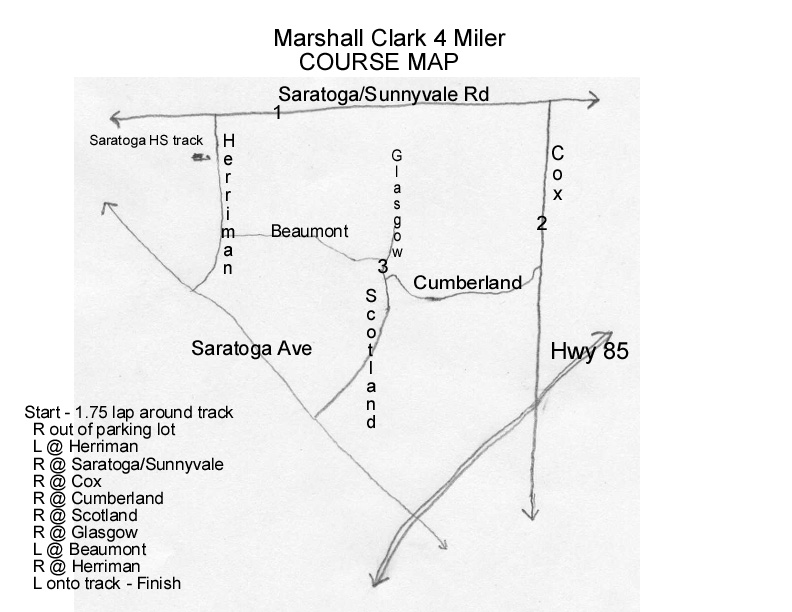 Marshall Clark 4 Miler
COURSE MAP

Saratoga/Sunnyvale Rd
1
Saratoga HS track
Herriman
Glasgow
Cox
2
Beaumont
3
Cumberland
Scotland
Saratoga Ave
Hwy 85

Start - 1.75 lap around track
R out of parking lot
L @ Herriman
R @ Saratoga/Sunnyvale
R @ Cox
R @ Cumberland
R @ Scotland
R @ Glasgow
L @ Beaumont
R @ Herriman
L onto track - Finish